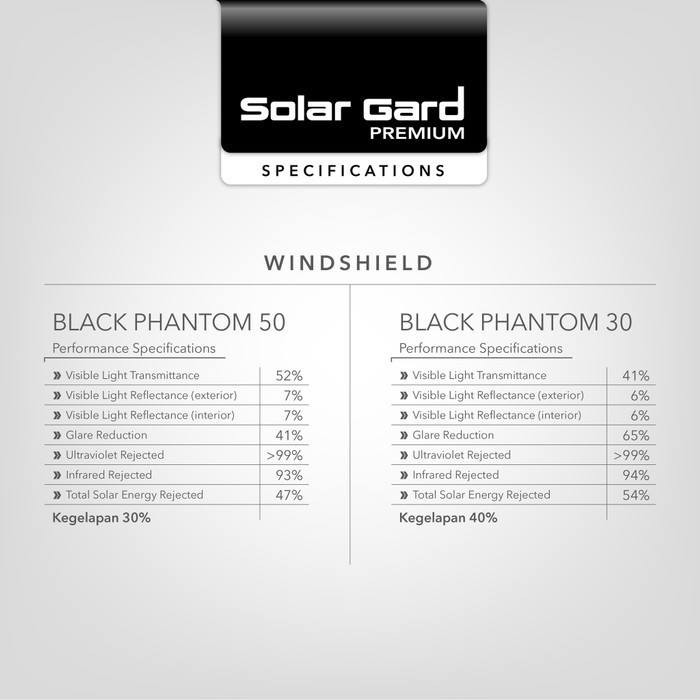 Solar Gard
PREMIUM

SPECIFICATIONS

WINDSHIELD

BLACK PHANTOM 50

Performance Specifications

| | |
|---|---|
| » Visible Light Transmittance | 52% |
| » Visible Light Reflectance (exterior) | 7% |
| » Visible Light Reflectance (interior) | 7% |
| » Glare Reduction | 41% |
| » Ultraviolet Rejected | >99% |
| » Infrared Rejected | 93% |
| » Total Solar Energy Rejected | 47% |

Kegelapan 30%

BLACK PHANTOM 30

Performance Specifications

| | |
|---|---|
| » Visible Light Transmittance | 41% |
| » Visible Light Reflectance (exterior) | 6% |
| » Visible Light Reflectance (interior) | 6% |
| » Glare Reduction | 65% |
| » Ultraviolet Rejected | >99% |
| » Infrared Rejected | 94% |
| » Total Solar Energy Rejected | 54% |

Kegelapan 40%